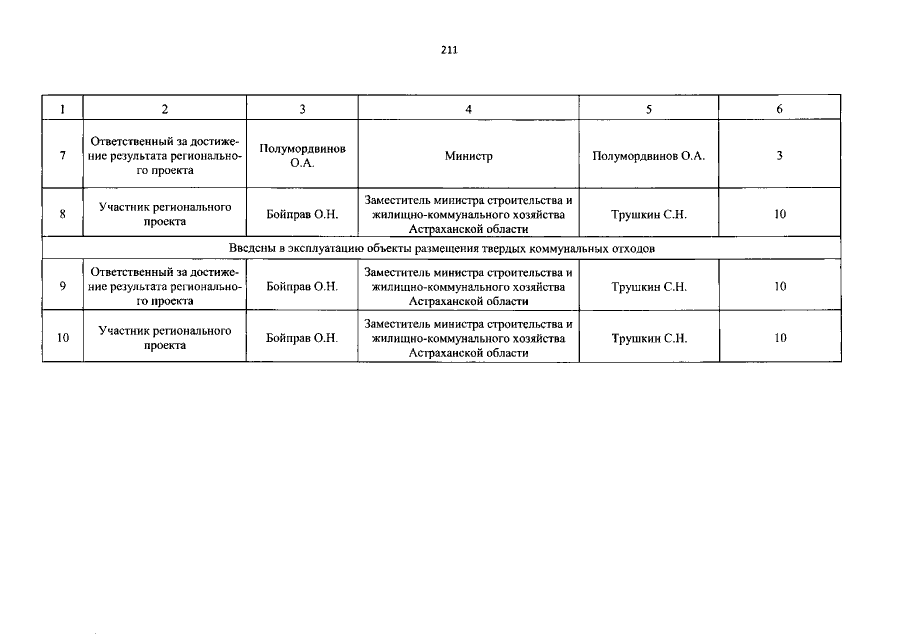 211

| 1 | 2 | 3 | 4 | 5 | 6 |
|---|---|---|---|---|---|
| 7 | Ответственный за достижение результата регионального проекта | Полумордвинов О.А. | Министр | Полумордвинов О.А. | 3 |
| 8 | Участник регионального проекта | Бойправ О.Н. | Заместитель министра строительства и жилищно-коммунального хозяйства Астраханской области | Трушкин С.Н. | 10 |
| Введены в эксплуатацию объекты размещения твердых коммунальных отходов | | | | | |
| 9 | Ответственный за достижение результата регионального проекта | Бойправ О.Н. | Заместитель министра строительства и жилищно-коммунального хозяйства Астраханской области | Трушкин С.Н. | 10 |
| 10 | Участник регионального проекта | Бойправ О.Н. | Заместитель министра строительства и жилищно-коммунального хозяйства Астраханской области | Трушкин С.Н. | 10 |